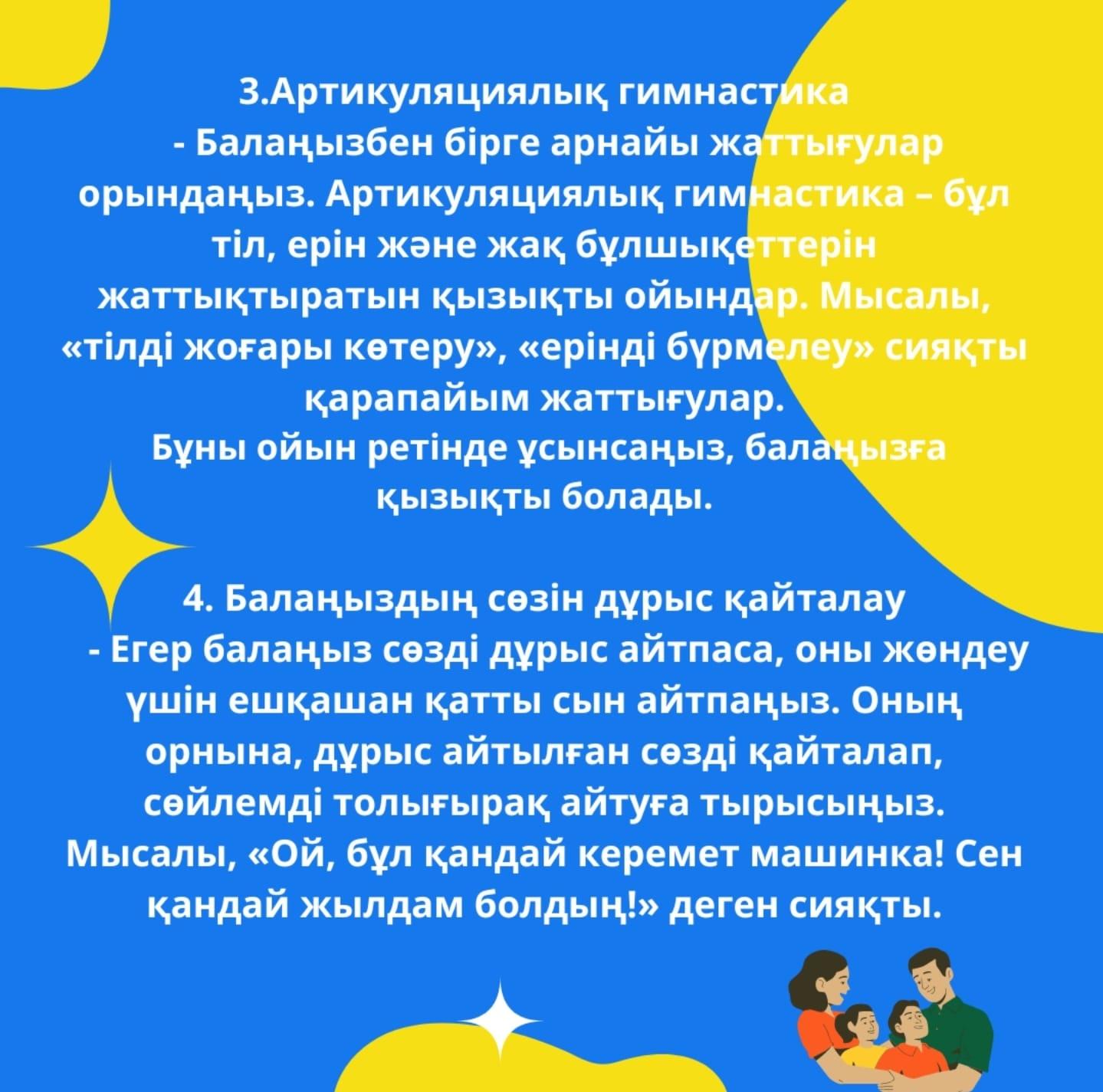 3.Артикуляциялық гимнастика
- Балаңызбен бірге арнайы жаттығулар орындаңыз. Артикуляциялық гимнастика – бұл тіл, ерін және жақ бұлшықеттерін жаттықтыратын қызықты ойындар. Мысалы, «тілді жоғары көтеру», «ерінді бүрмелеу» сияқты қарапайым жаттығулар.
Бұны ойын ретінде ұсынсаңыз, балаңызға қызықты болады.

4. Балаңыздың сөзін дұрыс қайталау
- Егер балаңыз сөзді дұрыс айтпаса, оны жөндеу үшін ешқашан қатты сын айтпаңыз. Оның орнына, дұрыс айтылған сөзді қайталап, сөйлемді толығырақ айтуға тырысыңыз. Мысалы, «Ой, бұл қандай керемет машинка! Сен қандай жылдам болдың!» деген сияқты.